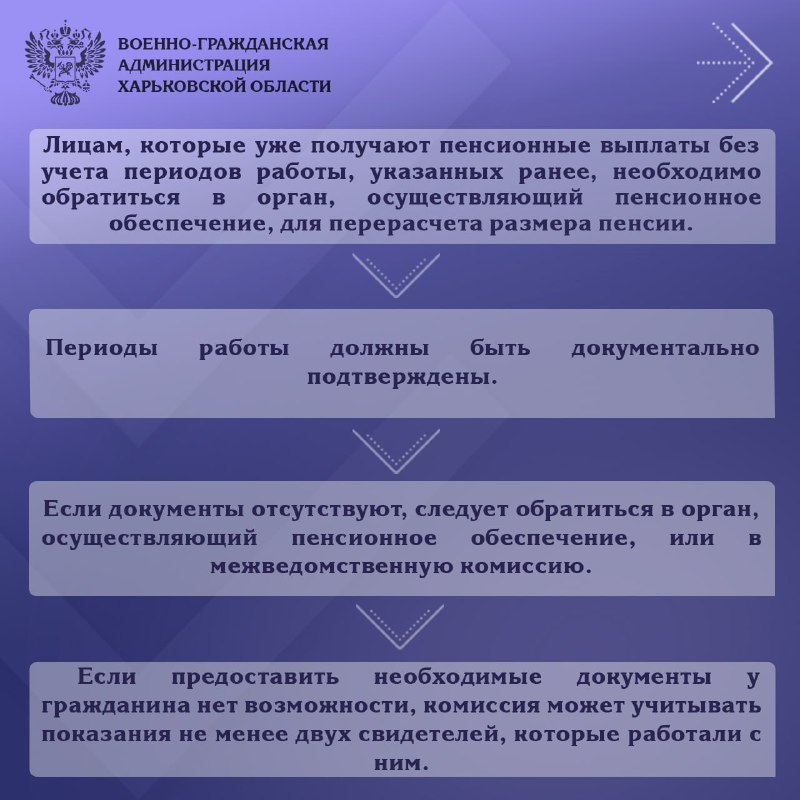 ВОЕННО-ГРАЖДАНСКАЯ АДМИНИСТРАЦИЯ ХАРЬКОВСКОЙ ОБЛАСТИ

Лицам, которые уже получают пенсионные выплаты без учета периодов работы, указанных ранее, необходимо обратиться в орган, осуществляющий пенсионное обеспечение, для перерасчета размера пенсии.

Периоды работы должны быть документально подтверждены.

Если документы отсутствуют, следует обратиться в орган, осуществляющий пенсионное обеспечение, или в межведомственную комиссию.

Если предоставить необходимые документы у гражданина нет возможности, комиссия может учитывать показания не менее двух свидетелей, которые работали с ним.